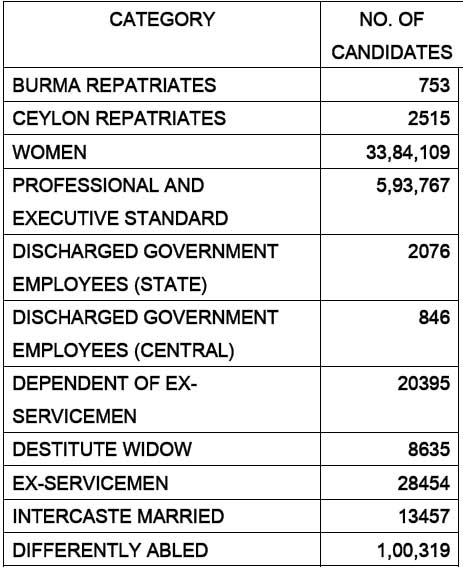 | CATEGORY | NO. OF CANDIDATES |
|---|---|
| BURMA REPATRIATES | 753 |
| CEYLON REPATRIATES | 2515 |
| WOMEN | 33,84,109 |
| PROFESSIONAL AND EXECUTIVE STANDARD | 5,93,767 |
| DISCHARGED GOVERNMENT EMPLOYEES (STATE) | 2076 |
| DISCHARGED GOVERNMENT EMPLOYEES (CENTRAL) | 846 |
| DEPENDENT OF EX-SERVICEMEN | 20395 |
| DESTITUTE WIDOW | 8635 |
| EX-SERVICEMEN | 28454 |
| INTERCASTE MARRIED | 13457 |
| DIFFERENTLY ABLED | 1,00,319 |